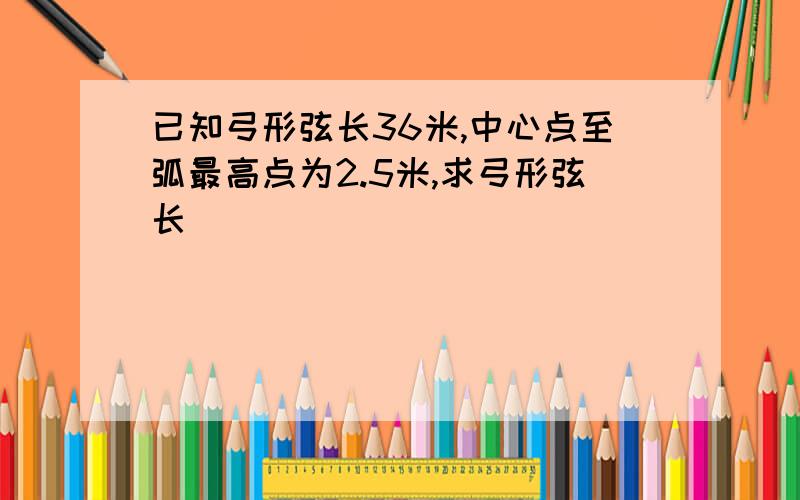 已知弓形弦长36米,中心点至弧最高点为2.5米,求弓形弦长